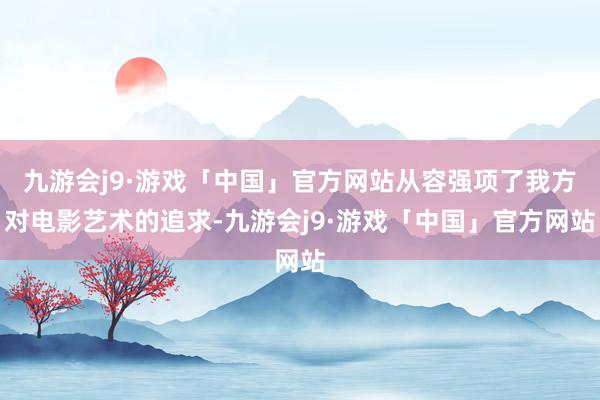 九游会j9·游戏「中国」官方网站从容强项了我方对电影艺术的追求-九游会j9·游戏「中国」官方网站网站